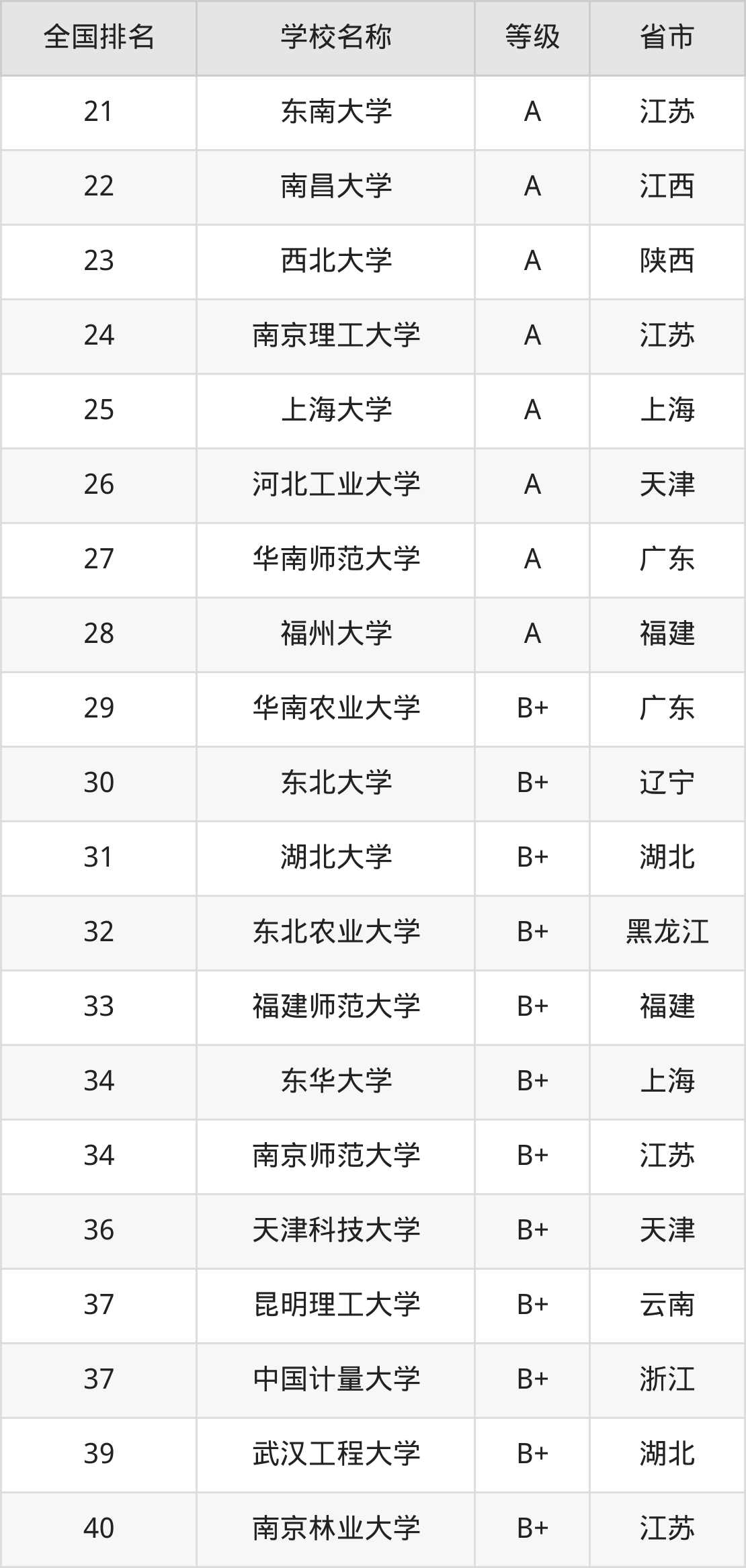 | 全国排名 | 学校名称 | 等级 | 省市 |
|---|---|---|---|
| 21 | 东南大学 | A | 江苏 |
| 22 | 南昌大学 | A | 江西 |
| 23 | 西北大学 | A | 陕西 |
| 24 | 南京理工大学 | A | 江苏 |
| 25 | 上海大学 | A | 上海 |
| 26 | 河北工业大学 | A | 天津 |
| 27 | 华南师范大学 | A | 广东 |
| 28 | 福州大学 | A | 福建 |
| 29 | 华南农业大学 | B+ | 广东 |
| 30 | 东北大学 | B+ | 辽宁 |
| 31 | 湖北大学 | B+ | 湖北 |
| 32 | 东北农业大学 | B+ | 黑龙江 |
| 33 | 福建师范大学 | B+ | 福建 |
| 34 | 东华大学 | B+ | 上海 |
| 34 | 南京师范大学 | B+ | 江苏 |
| 36 | 天津科技大学 | B+ | 天津 |
| 37 | 昆明理工大学 | B+ | 云南 |
| 37 | 中国计量大学 | B+ | 浙江 |
| 39 | 武汉工程大学 | B+ | 湖北 |
| 40 | 南京林业大学 | B+ | 江苏 |